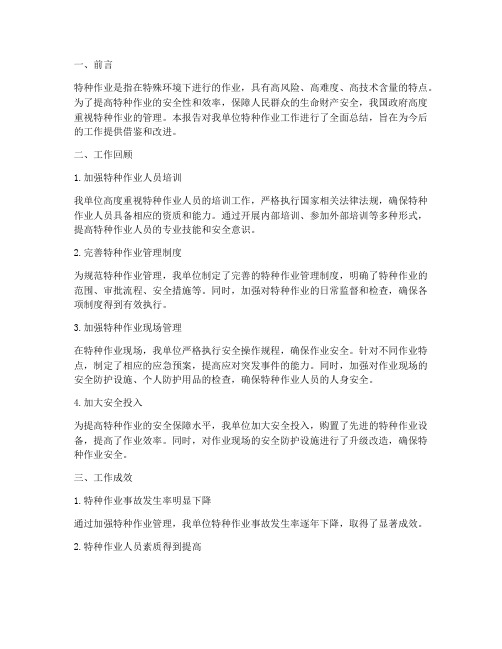 一、前言

特种作业是指在特殊环境下进行的作业，具有高风险、高难度、高技术含量的特点。为了提高特种作业的安全性和效率，保障人民群众的生命财产安全，我国政府高度重视特种作业的管理。本报告对我单位特种作业工作进行了全面总结，旨在为今后的工作提供借鉴和改进。

二、工作回顾

1. 加强特种作业人员培训

我单位高度重视特种作业人员的培训工作，严格执行国家相关法律法规，确保特种作业人员具备相应的资质和能力。通过开展内部培训、参加外部培训等多种形式，提高特种作业人员的专业技能和安全意识。

2. 完善特种作业管理制度

为规范特种作业管理，我单位制定了完善的特种作业管理制度，明确了特种作业的范围、审批流程、安全措施等。同时，加强对特种作业的日常监督和检查，确保各项制度得到有效执行。

3. 加强特种作业现场管理

在特种作业现场，我单位严格执行安全操作规程，确保作业安全。针对不同作业特点，制定了相应的应急预案，提高应对突发事件的能力。同时，加强对作业现场的安全防护设施、个人防护用品的检查，确保特种作业人员的人身安全。

4. 加大安全投入

为提高特种作业的安全保障水平，我单位加大安全投入，购置了先进的特种作业设备，提高了作业效率。同时，对作业现场的安全防护设施进行了升级改造，确保特种作业安全。

三、工作成效

1. 特种作业事故发生率明显下降

通过加强特种作业管理，我单位特种作业事故发生率逐年下降，取得了显著成效。

2. 特种作业人员素质得到提高